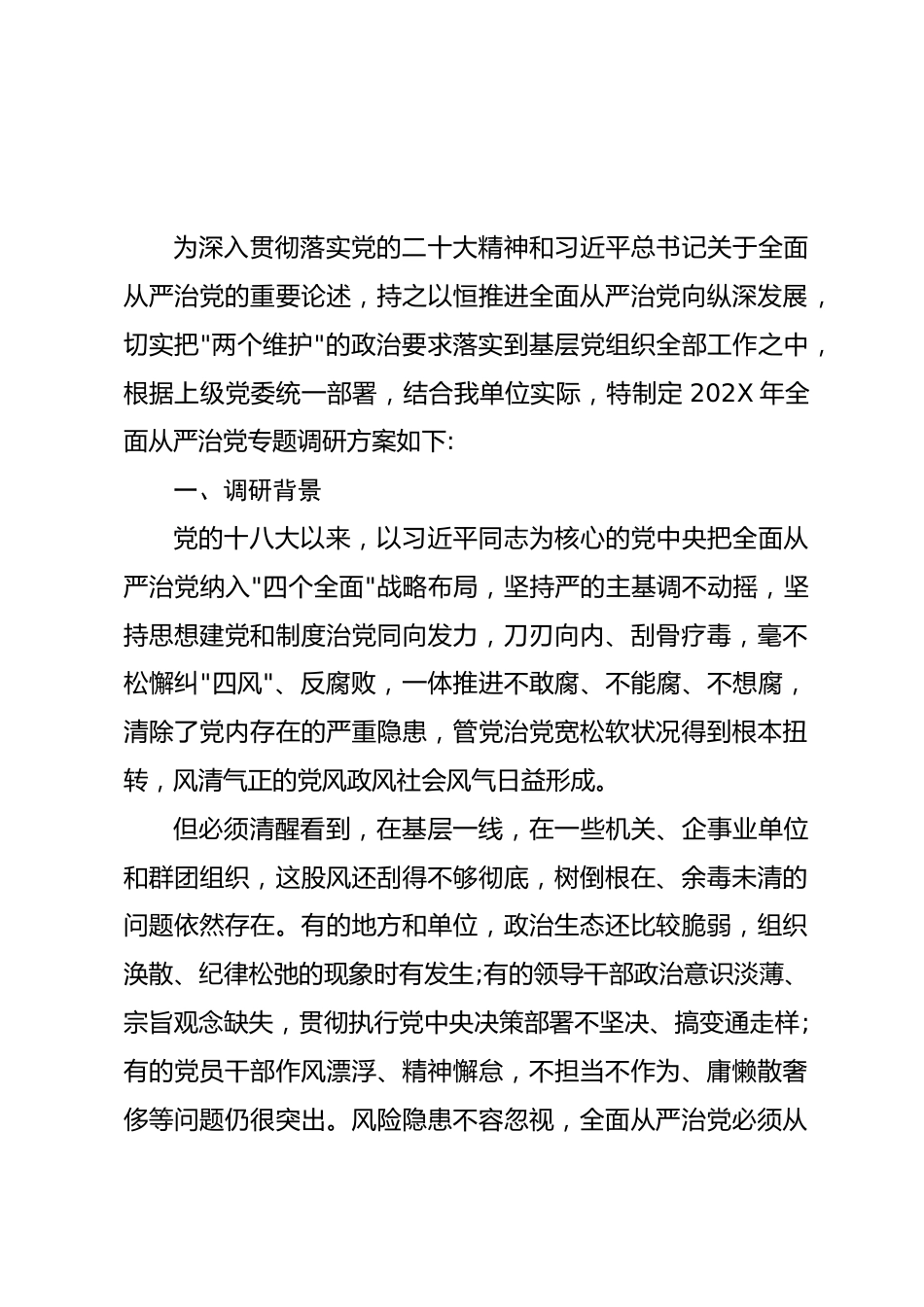 为深入贯彻落实党的二十大精神和习近平总书记关于全面从严治党的重要论述，持之以恒推进全面从严治党向纵深发展，切实把"两个维护"的政治要求落实到基层党组织全部工作之中，根据上级党委统一部署，结合我单位实际，特制定 202X 年全面从严治党专题调研方案如下:

一、调研背景

党的十八大以来，以习近平同志为核心的党中央把全面从严治党纳入"四个全面"战略布局，坚持严的主基调不动摇，坚持思想建党和制度治党同向发力，刀刃向内、刮骨疗毒，毫不松懈纠"四风"、反腐败，一体推进不敢腐、不能腐、不想腐，清除了党内存在的严重隐患，管党治党宽松软状况得到根本扭转，风清气正的党风政风社会风气日益形成。

但必须清醒看到，在基层一线，在一些机关、企事业单位和群团组织，这股风还刮得不够彻底，树倒根在、余毒未清的问题依然存在。有的地方和单位，政治生态还比较脆弱，组织涣散、纪律松弛的现象时有发生;有的领导干部政治意识淡薄、宗旨观念缺失，贯彻执行党中央决策部署不坚决、搞变通走样;有的党员干部作风漂浮、精神懈怠，不担当不作为、庸懒散奢侈等问题仍很突出。风险隐患不容忽视，全面从严治党必须从